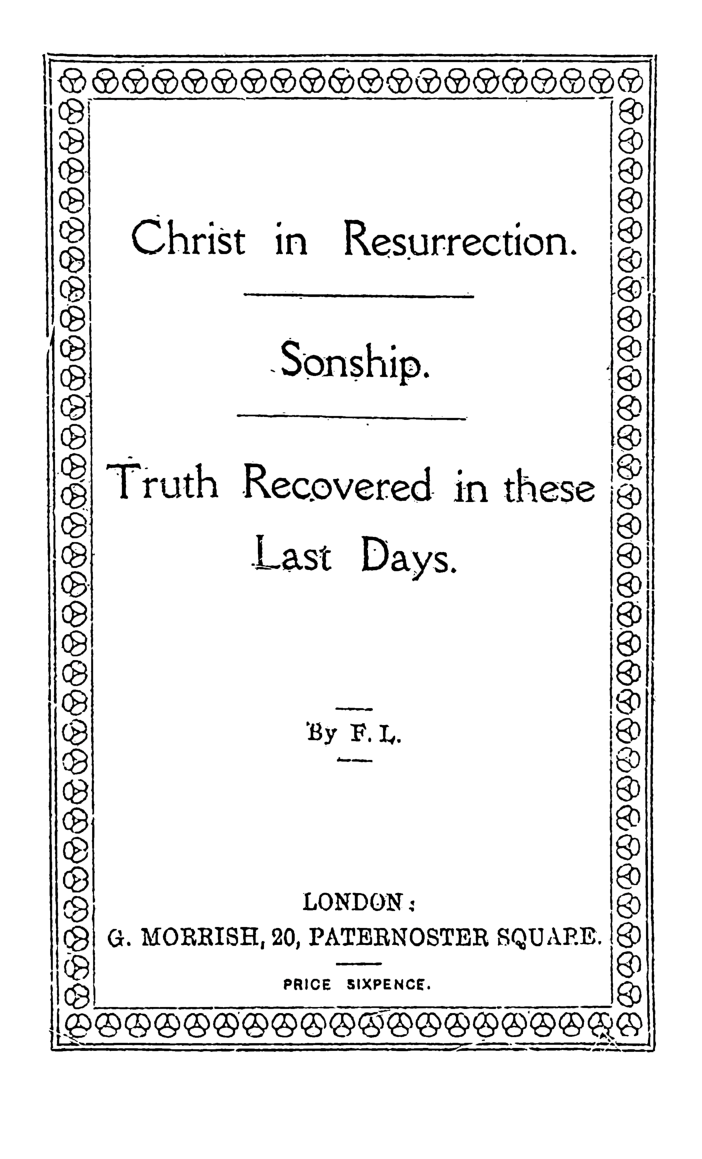 Christ in Resurrection.

Sonship.

Truth Recovered in these Last Days.

By F. L.

LONDON:
G. MORRISH, 20, PATERNOSTER SQUARE.

PRICE SIXPENCE.